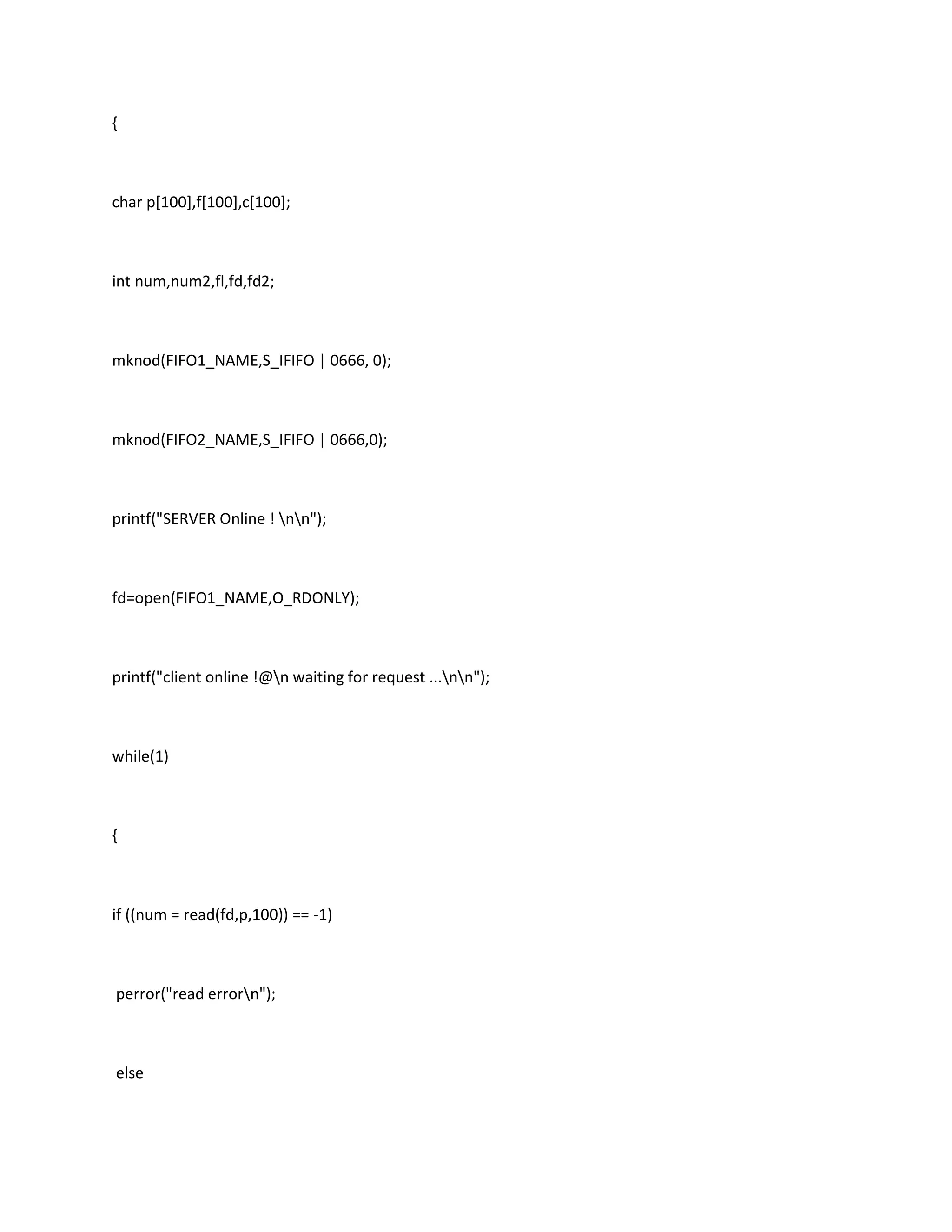 {

char p[100],f[100],c[100];

int num,num2,fl,fd,fd2;

mknod(FIFO1_NAME,S_IFIFO | 0666, 0);

mknod(FIFO2_NAME,S_IFIFO | 0666,0);

printf("SERVER Online ! \n\n");

fd=open(FIFO1_NAME,O_RDONLY);

printf("client online !@\n waiting for request ...\n\n");

while(1)

{

if ((num = read(fd,p,100)) == -1)

perror("read error\n");

else